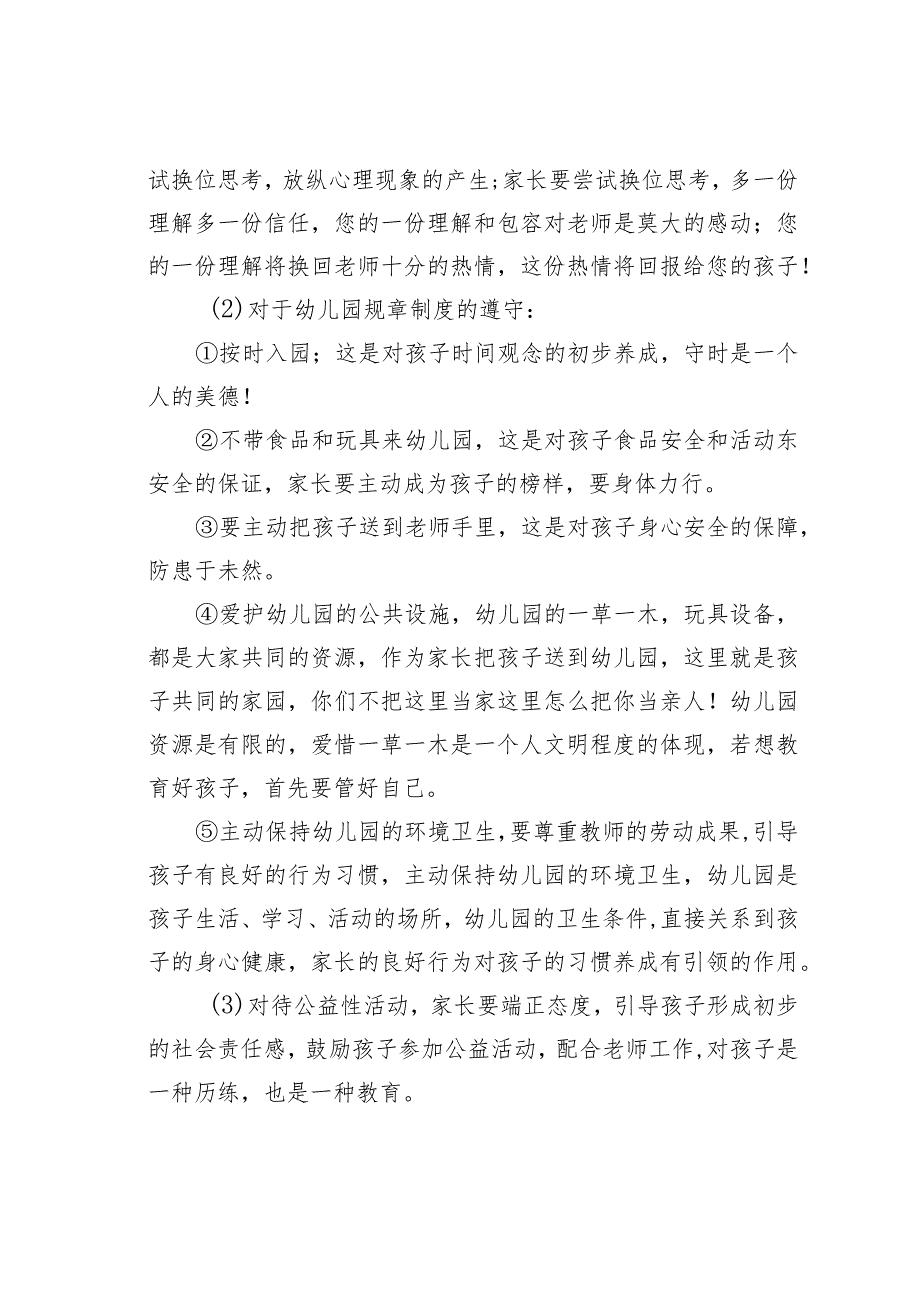 试换位思考，放纵心理现象的产生;家长要尝试换位思考，多一份理解多一份信任，您的一份理解和包容对老师是莫大的感动；您的一份理解将换回老师十分的热情，这份热情将回报给您的孩子！

(2)对于幼儿园规章制度的遵守：

①按时入园；这是对孩子时间观念的初步养成，守时是一个人的美德！

②不带食品和玩具来幼儿园，这是对孩子食品安全和活动东安全的保证，家长要主动成为孩子的榜样，要身体力行。

③要主动把孩子送到老师手里，这是对孩子身心安全的保障，防患于未然。

④爱护幼儿园的公共设施，幼儿园的一草一木，玩具设备，都是大家共同的资源，作为家长把孩子送到幼儿园，这里就是孩子共同的家园，你们不把这里当家这里怎么把你当亲人！幼儿园资源是有限的，爱惜一草一木是一个人文明程度的体现，若想教育好孩子，首先要管好自己。

⑤主动保持幼儿园的环境卫生,要尊重教师的劳动成果,引导孩子有良好的行为习惯，主动保持幼儿园的环境卫生，幼儿园是孩子生活、学习、活动的场所，幼儿园的卫生条件,直接关系到孩子的身心健康，家长的良好行为对孩子的习惯养成有引领的作用。

(3)对待公益性活动，家长要端正态度，引导孩子形成初步的社会责任感，鼓励孩子参加公益活动，配合老师工作,对孩子是一种历练，也是一种教育。